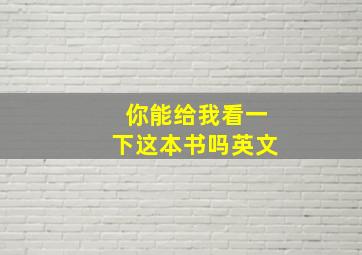 你能给我看一下这本书吗英文